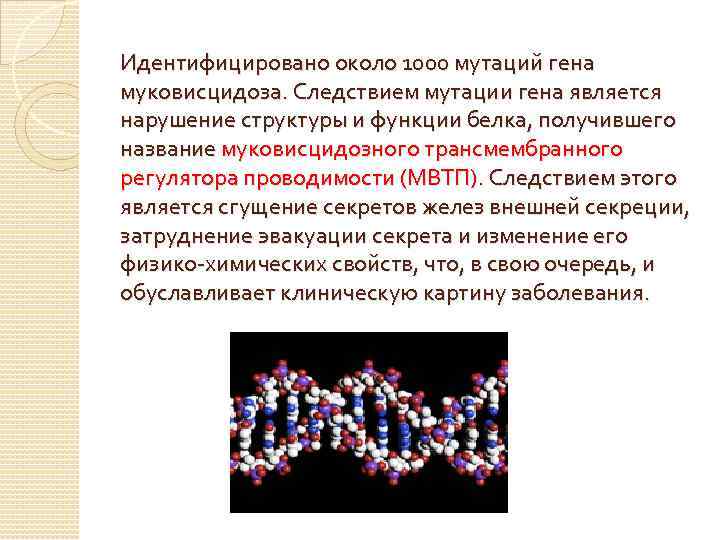 Идентифицировано около 1000 мутаций гена муковисцидоза. Следствием мутации гена является нарушение структуры и функции белка, получившего название муковисцидозного трансмембранного регулятора проводимости (МВТП). Следствием этого является сгущение секретов желез внешней секреции, затруднение эвакуации секрета и изменение его физико-химических свойств, что, в свою очередь, и обуславливает клиническую картину заболевания.